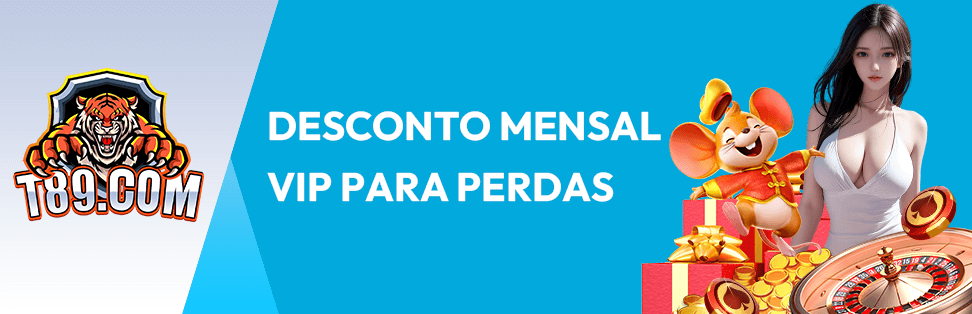 T89.COM

DESCONTO MENSAL VIP PARA PERDAS